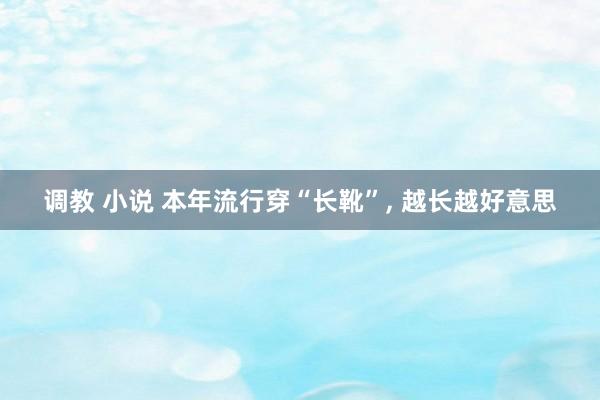 调教 小说 本年流行穿“长靴”, 越长越好意思